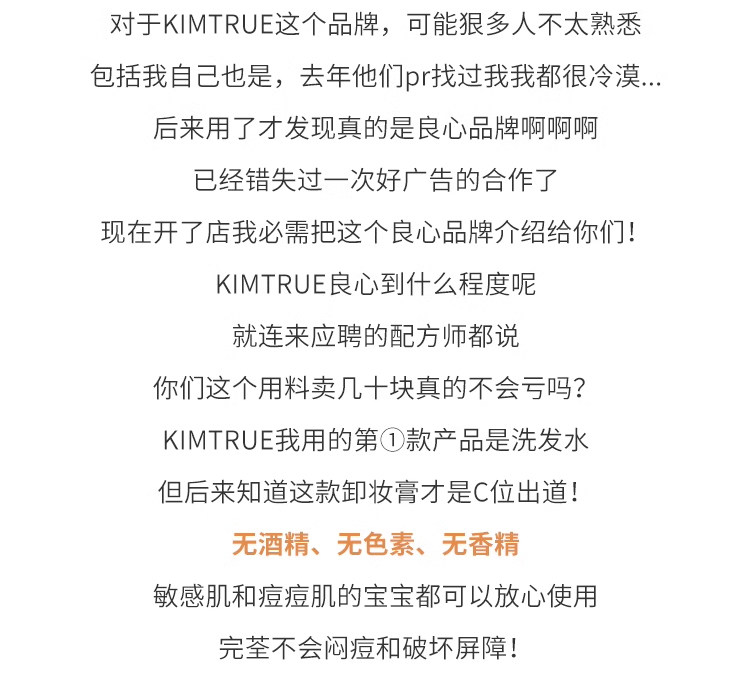 对于KIMTRUE这个品牌，可能狠多人不太熟悉
包括我自己也是，去年他们pr找过我我都很冷漠...
后来用了才发现真的是良心品牌啊啊啊
已经错失过一次好广告的合作了
现在开了店我必需把这个良心品牌介绍给你们！
KIMTRUE良心到什么程度呢
就连来应聘的配方师都说
你们这个用料卖几十块真的不会亏吗？
KIMTRUE我用的第①款产品是洗发水
但后来知道这款卸妆膏才是C位出道！
无酒精、无色素、无香精
敏感肌和痘痘肌的宝宝都可以放心使用
完荃不会闷痘和破坏屏障！